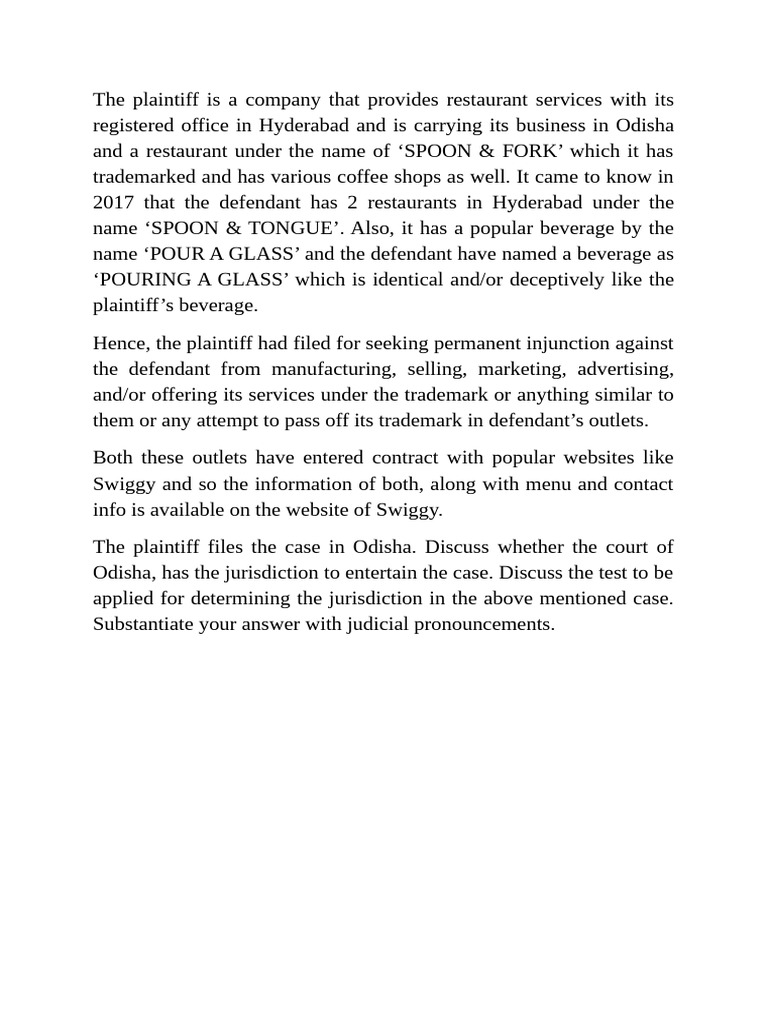 The plaintiff is a company that provides restaurant services with its registered office in Hyderabad and is carrying its business in Odisha and a restaurant under the name of ‘SPOON & FORK’ which it has trademarked and has various coffee shops as well. It came to know in 2017 that the defendant has 2 restaurants in Hyderabad under the name ‘SPOON & TONGUE’. Also, it has a popular beverage by the name ‘POUR A GLASS’ and the defendant have named a beverage as ‘POURING A GLASS’ which is identical and/or deceptively like the plaintiff’s beverage.

Hence, the plaintiff had filed for seeking permanent injunction against the defendant from manufacturing, selling, marketing, advertising, and/or offering its services under the trademark or anything similar to them or any attempt to pass off its trademark in defendant’s outlets.

Both these outlets have entered contract with popular websites like Swiggy and so the information of both, along with menu and contact info is available on the website of Swiggy.

The plaintiff files the case in Odisha. Discuss whether the court of Odisha, has the jurisdiction to entertain the case. Discuss the test to be applied for determining the jurisdiction in the above mentioned case. Substantiate your answer with judicial pronouncements.